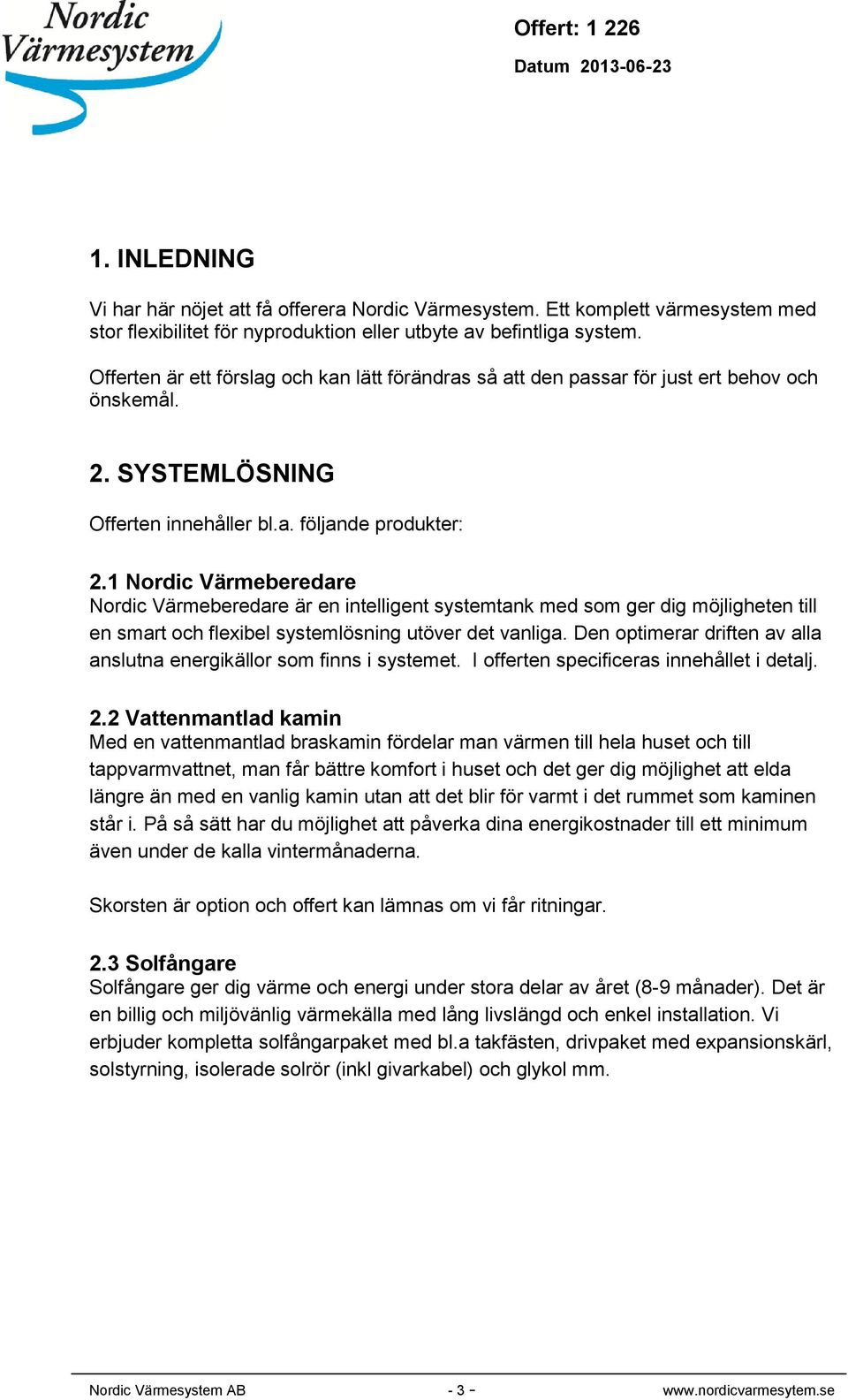 Nordic Värmesystem

Offert: 1 226

Datum 2013-06-23

1. INLEDNING

Vi har här nöjet att få offerera Nordic Värmesystem. Ett komplett värmesystem med stor flexibilitet för nyproduktion eller utbyte av befintliga system.

Offerten är ett förslag och kan lätt förändras så att den passar för just ert behov och önskemål.

2. SYSTEMLÖSNING

Offerten innehåller bl.a. följande produkter:

2.1 Nordic Värmeberedare
Nordic Värmeberedare är en intelligent systemtank med som ger dig möjligheten till en smart och flexibel systemlösning utöver det vanliga. Den optimerar driften av alla anslutna energikällor som finns i systemet. I offerten specificeras innehållet i detalj.

2.2 Vattenmantlad kamin
Med en vattenmantlad braskamin fördelar man värmen till hela huset och till tappvarmvattnet, man får bättre komfort i huset och det ger dig möjlighet att elda längre än med en vanlig kamin utan att det blir för varmt i det rummet som kaminen står i. På så sätt har du möjlighet att påverka dina energikostnader till ett minimum även under de kalla vintermånaderna.

Skorsten är option och offert kan lämnas om vi får ritningar.

2.3 Solfångare
Solfångare ger dig värme och energi under stora delar av året (8-9 månader). Det är en billig och miljövänlig värmekälla med lång livslängd och enkel installation. Vi erbjuder kompletta solfångarpaket med bl.a takfästen, drivpaket med expansionskärl, solstyrning, isolerade solrör (inkl givarkabel) och glykol mm.

Nordic Värmesystem AB - 3 - www.nordicvarmesytem.se